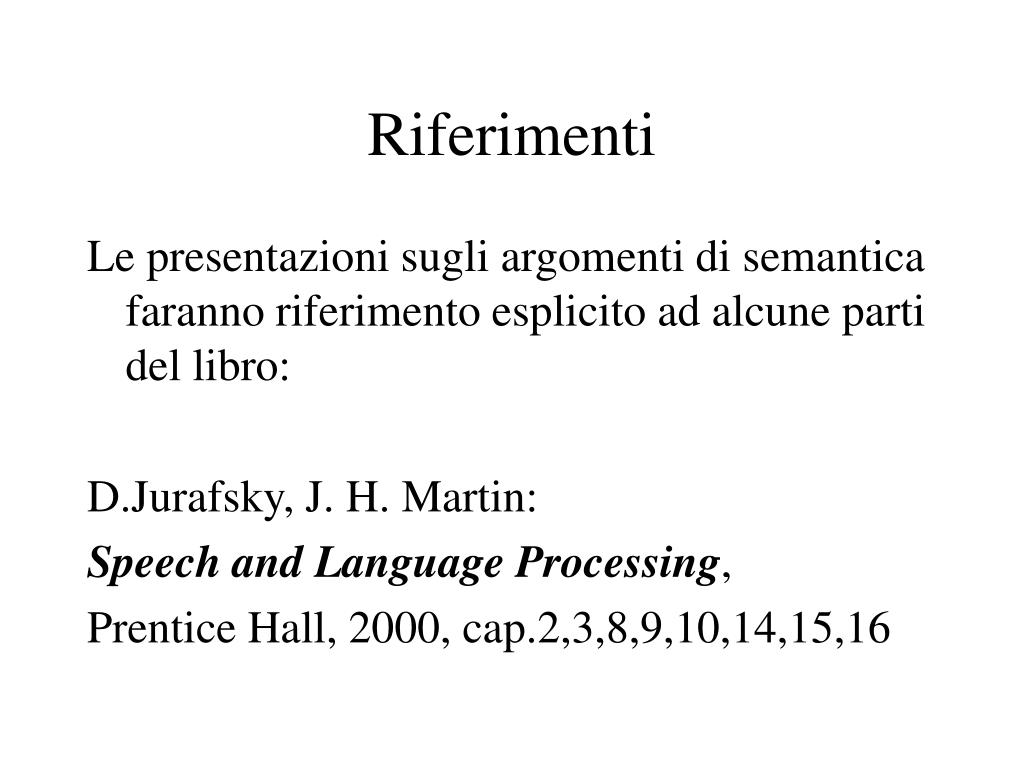 Riferimenti

Le presentazioni sugli argomenti di semantica faranno riferimento esplicito ad alcune parti del libro:

D.Jurafsky, J. H. Martin:
Speech and Language Processing,
Prentice Hall, 2000, cap.2,3,8,9,10,14,15,16